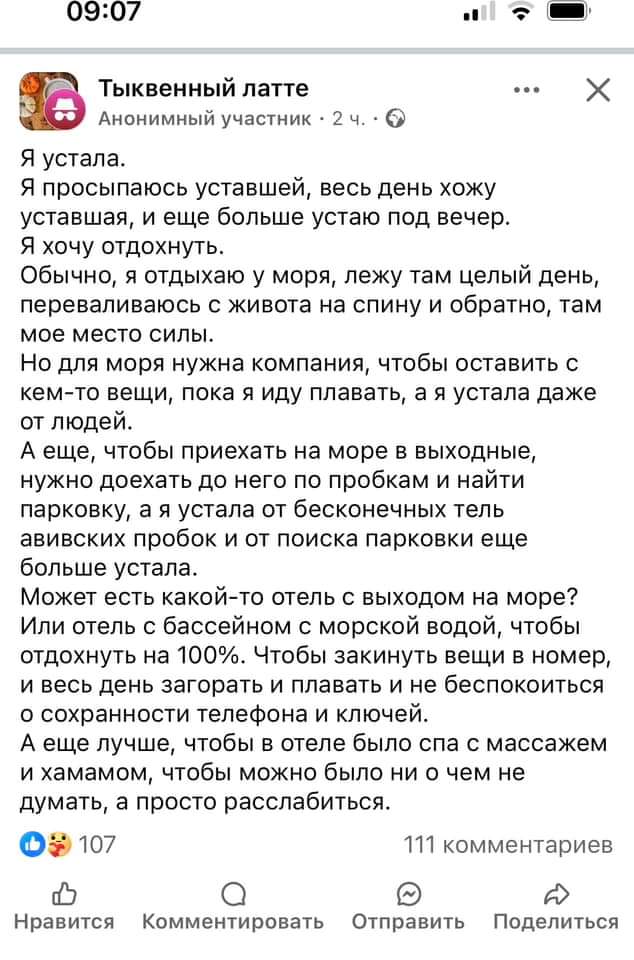 09:07

Тыквенный латте
Анонимный участник · 2 ч. ·

Я устала.
Я просыпаюсь уставшей, весь день хожу уставшая, и еще больше устаю под вечер.
Я хочу отдохнуть.
Обычно, я отдыхаю у моря, лежу там целый день, переваливаюсь с живота на спину и обратно, там мое место силы.
Но для моря нужна компания, чтобы оставить с кем-то вещи, пока я иду плавать, а я устала даже от людей.
А еще, чтобы приехать на море в выходные, нужно доехать до него по пробкам и найти парковку, а я устала от бесконечных тель авивских пробок и от поиска парковки еще больше устала.
Может есть какой-то отель с выходом на море? Или отель с бассейном с морской водой, чтобы отдохнуть на 100%. Чтобы закинуть вещи в номер, и весь день загорать и плавать и не беспокоиться о сохранности телефона и ключей.
А еще лучше, чтобы в отеле было спа с массажем и хамамом, чтобы можно было ни о чем не думать, а просто расслабиться.

107
111 комментариев

Нравится Комментировать Отправить Поделиться